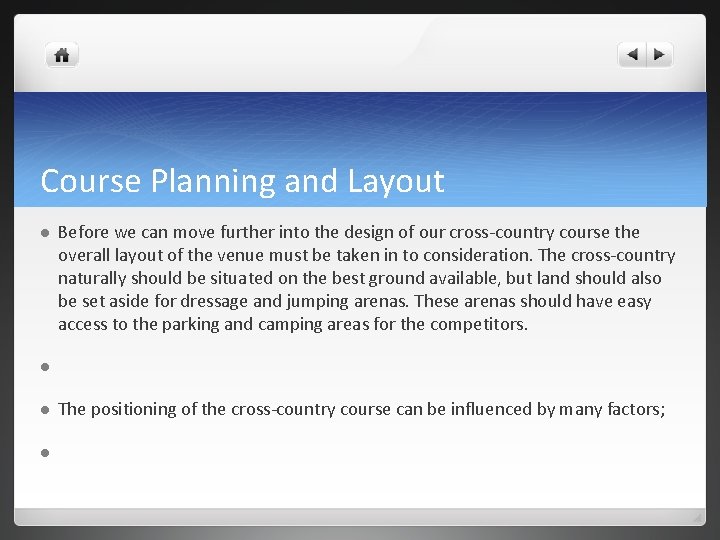 Course Planning and Layout

Before we can move further into the design of our cross-country course the overall layout of the venue must be taken in to consideration. The cross-country naturally should be situated on the best ground available, but land should also be set aside for dressage and jumping arenas. These arenas should have easy access to the parking and camping areas for the competitors.

The positioning of the cross-country course can be influenced by many factors;